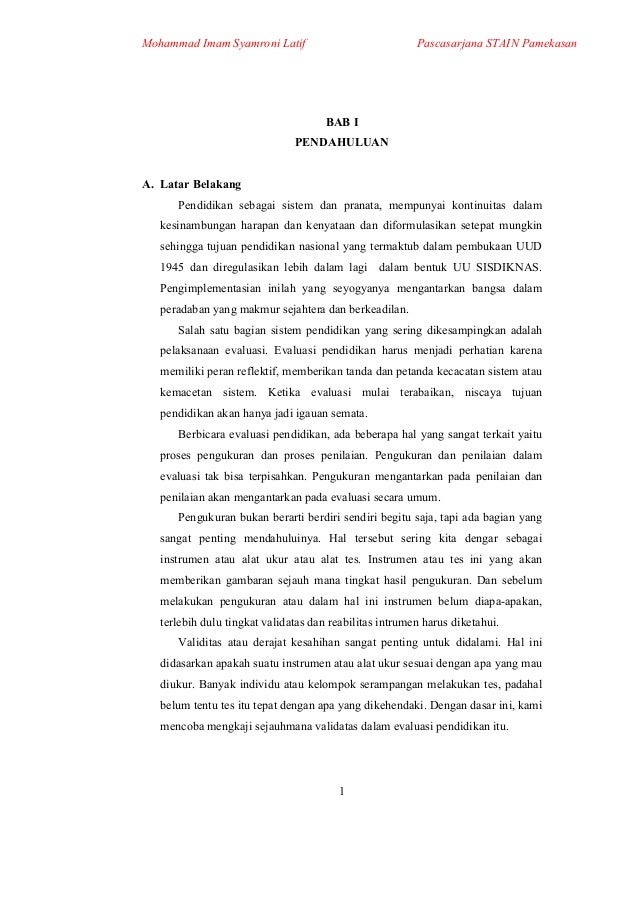 Mohammad Imam Syamroni Latif

Pascasarjana STAIN Pamekasan

BAB I
PENDAHULUAN

A. Latar Belakang

Pendidikan sebagai sistem dan pranata, mempunyai kontinuitas dalam kesinambungan harapan dan kenyataan dan diformulasikan setepat mungkin sehingga tujuan pendidikan nasional yang termaktub dalam pembukaan UUD 1945 dan diregulasikan lebih dalam lagi dalam bentuk UU SISDIKNAS. Pengimplementasian inilah yang seyogyanya mengantarkan bangsa dalam peradaban yang makmur sejahtera dan berkeadilan.

Salah satu bagian sistem pendidikan yang sering dikesampingkan adalah pelaksanaan evaluasi. Evaluasi pendidikan harus menjadi perhatian karena memiliki peran reflektif, memberikan tanda dan petanda kecacatan sistem atau kemacetan sistem. Ketika evaluasi mulai terabaikan, niscaya tujuan pendidikan akan hanya jadi igauan semata.

Berbicara evaluasi pendidikan, ada beberapa hal yang sangat terkait yaitu proses pengukuran dan proses penilaian. Pengukuran dan penilaian dalam evaluasi tak bisa terpisahkan. Pengukuran mengantarkan pada penilaian dan penilaian akan mengantarkan pada evaluasi secara umum.

Pengukuran bukan berarti berdiri sendiri begitu saja, tapi ada bagian yang sangat penting mendahuluinya. Hal tersebut sering kita dengar sebagai instrumen atau alat ukur atau alat tes. Instrumen atau tes ini yang akan memberikan gambaran sejauh mana tingkat hasil pengukuran. Dan sebelum melakukan pengukuran atau dalam hal ini instrumen belum diapa-apakan, terlebih dulu tingkat validatas dan reabilitas intrumen harus diketahui.

Validitas atau derajat kesahihan sangat penting untuk didalami. Hal ini didasarkan apakah suatu instrumen atau alat ukur sesuai dengan apa yang mau diukur. Banyak individu atau kelompok serampangan melakukan tes, padahal belum tentu tes itu tepat dengan apa yang dikehendaki. Dengan dasar ini, kami mencoba mengkaji sejauhmana validatas dalam evaluasi pendidikan itu.

1